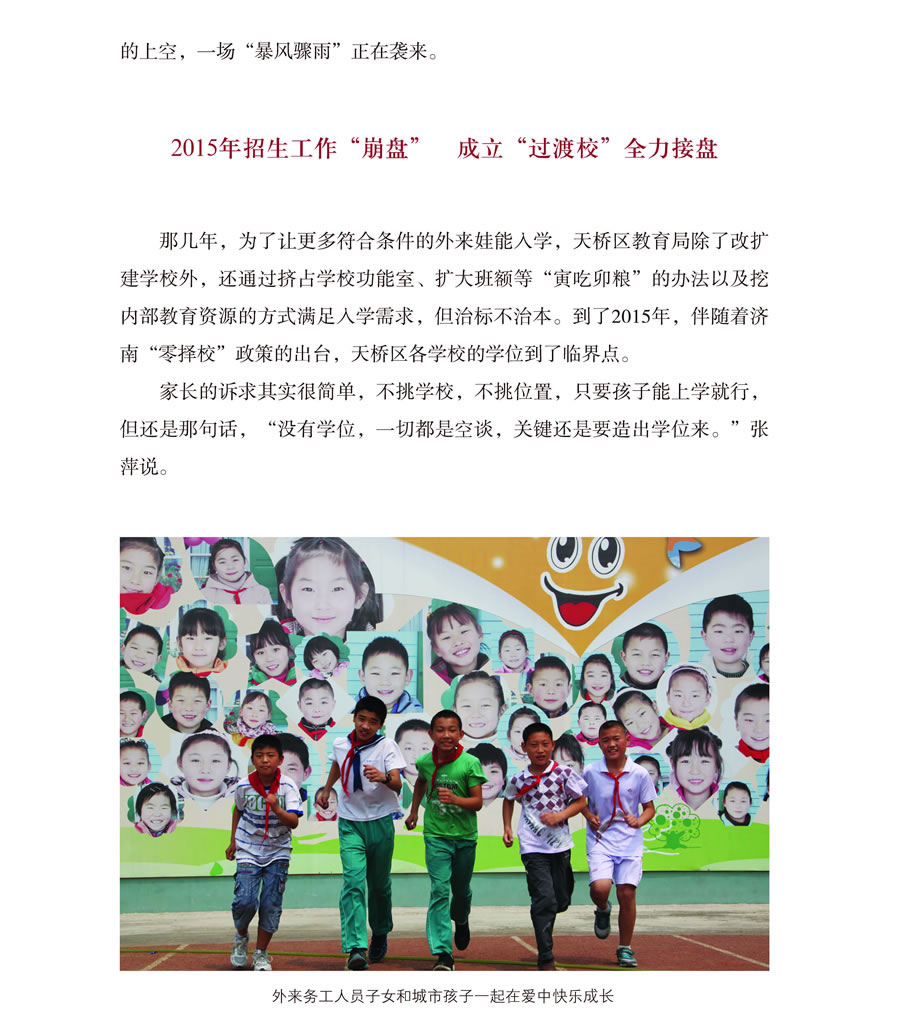 的上空，一场“暴风骤雨”正在袭来。

2015年招生工作“崩盘” 成立“过渡校”全力接盘

那几年，为了让更多符合条件的外来娃能入学，天桥区教育局除了改扩建学校外，还通过挤占学校功能室、扩大班额等“寅吃卯粮”的办法以及挖内部教育资源的方式满足入学需求，但治标不治本。到了2015年，伴随着济南“零择校”政策的出台，天桥区各学校的学位到了临界点。

家长的诉求其实很简单，不挑学校，不挑位置，只要孩子能上学就行，但还是那句话，“没有学位，一切都是空谈，关键还是要造出学位来。”张萍说。

外来务工人员子女和城市孩子一起在爱中快乐成长